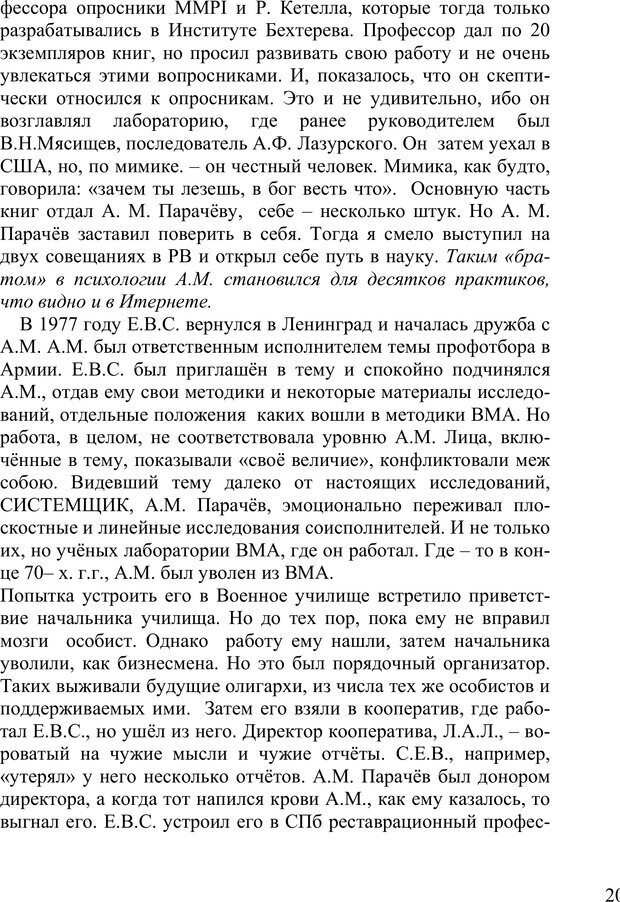 фессора опросники MMPI и Р. Кетелла, которые тогда только разрабатывались в Институте Бехтерева. Профессор дал по 20 экземпляров книг, но просил развивать свою работу и не очень увлекаться этими вопросниками. И, показалось, что он скептически относился к опросникам. Это и не удивительно, ибо он возглавлял лабораторию, где ранее руководителем был В.Н.Мясищев, последователь А.Ф. Лазурского. Он затем уехал в США, но, по мимике. – он честный человек. Мимика, как будто, говорила: «зачем ты лезешь, в бог весть что». Основную часть книг отдал А. М. Парачёву, себе – несколько штук. Но А. М. Парачёв заставил поверить в себя. Тогда я смело выступил на двух совещаниях в РВ и открыл себе путь в науку. Таким «братом» в психологии А.М. становился для десятков практиков, что видно и в Итернете.

В 1977 году Е.В.С. вернулся в Ленинград и началась дружба с А.М. А.М. был ответственным исполнителем темы профотбора в Армии. Е.В.С. был приглашён в тему и спокойно подчинялся А.М., отдав ему свои методики и некоторые материалы исследований, отдельные положения каких вошли в методики ВМА. Но работа, в целом, не соответствовала уровню А.М. Лица, включённые в тему, показывали «своё величие», конфликтовали меж собою. Видевший тему далеко от настоящих исследований, СИСТЕМЩИК, А.М. Парачёв, эмоционально переживал плоскостные и линейные исследования соисполнителей. И не только их, но учёных лаборатории ВМА, где он работал. Где – то в конце 70– х. г.г., А.М. был уволен из ВМА.

Попытка устроить его в Военное училище встретило приветствие начальника училища. Но до тех пор, пока ему не вправил мозги особист. Однако работу ему нашли, затем начальника уволили, как бизнесмена. Но это был порядочный организатор. Таких выживали будущие олигархи, из числа тех же особистов и поддерживаемых ими. Затем его взяли в кооператив, где работал Е.В.С., но ушёл из него. Директор кооператива, Л.А.Л., – вороватый на чужие мысли и чужие отчёты. С.Е.В., например, «утерял» у него несколько отчётов. А.М. Парачёв был донором директора, а когда тот напился крови А.М., как ему казалось, то выгнал его. Е.В.С. устроил его в СПб реставрационный профес-

20